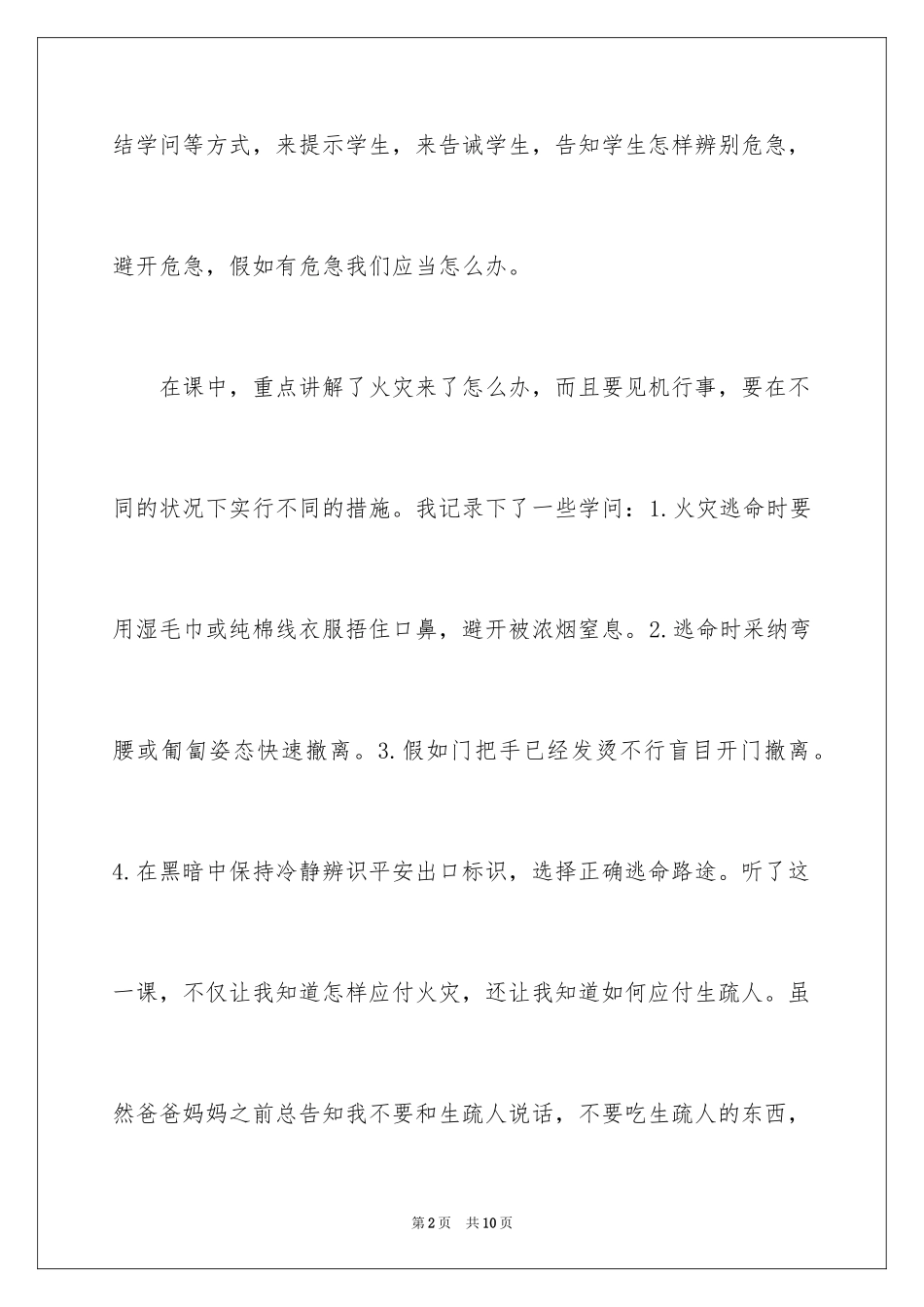 结学问等方式，来提示学生，来告诫学生，告知学生怎样辨别危急，避开危急，假如有危急我们应当怎么办。

在课中，重点讲解了火灾来了怎么办，而且要见机行事，要在不同的状况下实行不同的措施。我记录下了一些学问：1.火灾逃命时要用湿毛巾或纯棉线衣服捂住口鼻，避开被浓烟窒息。2.逃命时采纳弯腰或匍匐姿态快速撤离。3.假如门把手已经发烫不行盲目开门撤离。4.在黑暗中保持冷静辨识平安出口标识，选择正确逃命路途。听了这一课，不仅让我知道怎样应付火灾，还让我知道如何应付生疏人。虽然爸爸妈妈之前总告知我不要和生疏人说话，不要吃生疏人的东西，

第2页 共10页